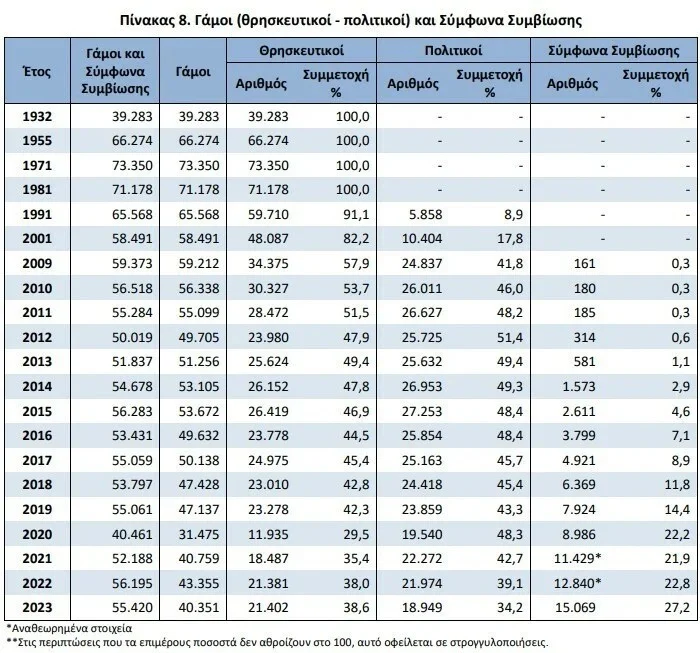 Πίνακας 8. Γάμοι (θρησκευτικοί - πολιτικοί) και Σύμφωνα Συμβίωσης

| Έτος | Γάμοι και Σύμφωνα Συμβίωσης | Γάμοι | Θρησκευτικοί |  | Πολιτικοί |  | Σύμφωνα Συμβίωσης |  |
|---|---|---|---|---|---|---|---|---|
|  |  |  | Αριθμός | Συμμετοχή % | Αριθμός | Συμμετοχή % | Αριθμός | Συμμετοχή % |
| 1932 | 39.283 | 39.283 | 39.283 | 100,0 | - | - | - | - |
| 1955 | 66.274 | 66.274 | 66.274 | 100,0 | - | - | - | - |
| 1971 | 73.350 | 73.350 | 73.350 | 100,0 | - | - | - | - |
| 1981 | 71.178 | 71.178 | 71.178 | 100,0 | - | - | - | - |
| 1991 | 65.568 | 65.568 | 59.710 | 91,1 | 5.858 | 8,9 | - | - |
| 2001 | 58.491 | 58.491 | 48.087 | 82,2 | 10.404 | 17,8 | - | - |
| 2009 | 59.373 | 59.212 | 34.375 | 57,9 | 24.837 | 41,8 | 161 | 0,3 |
| 2010 | 56.518 | 56.338 | 30.327 | 53,7 | 26.011 | 46,0 | 180 | 0,3 |
| 2011 | 55.284 | 55.099 | 28.472 | 51,5 | 26.627 | 48,2 | 185 | 0,3 |
| 2012 | 50.019 | 49.705 | 23.980 | 47,9 | 25.725 | 51,4 | 314 | 0,6 |
| 2013 | 51.837 | 51.256 | 25.624 | 49,4 | 25.632 | 49,4 | 581 | 1,1 |
| 2014 | 54.678 | 53.105 | 26.152 | 47,8 | 26.953 | 49,3 | 1.573 | 2,9 |
| 2015 | 56.283 | 53.672 | 26.419 | 46,9 | 27.253 | 48,4 | 2.611 | 4,6 |
| 2016 | 53.431 | 49.632 | 23.778 | 44,5 | 25.854 | 48,4 | 3.799 | 7,1 |
| 2017 | 55.059 | 50.138 | 24.975 | 45,4 | 25.163 | 45,7 | 4.921 | 8,9 |
| 2018 | 53.797 | 47.428 | 23.010 | 42,8 | 24.418 | 45,4 | 6.369 | 11,8 |
| 2019 | 55.061 | 47.137 | 23.278 | 42,3 | 23.859 | 43,3 | 7.924 | 14,4 |
| 2020 | 40.461 | 31.475 | 11.935 | 29,5 | 19.540 | 48,3 | 8.986 | 22,2 |
| 2021 | 52.188 | 40.759 | 18.487 | 35,4 | 22.272 | 42,7 | 11.429* | 21,9 |
| 2022 | 56.195 | 43.355 | 21.381 | 38,0 | 21.974 | 39,1 | 12.840* | 22,8 |
| 2023 | 55.420 | 40.351 | 21.402 | 38,6 | 18.949 | 34,2 | 15.069 | 27,2 |

*Αναθεωρημένα στοιχεία
**Στις περιπτώσεις που τα επιμέρους ποσοστά δεν αθροίζουν στο 100, αυτό οφείλεται σε στρογγυλοποιήσεις.